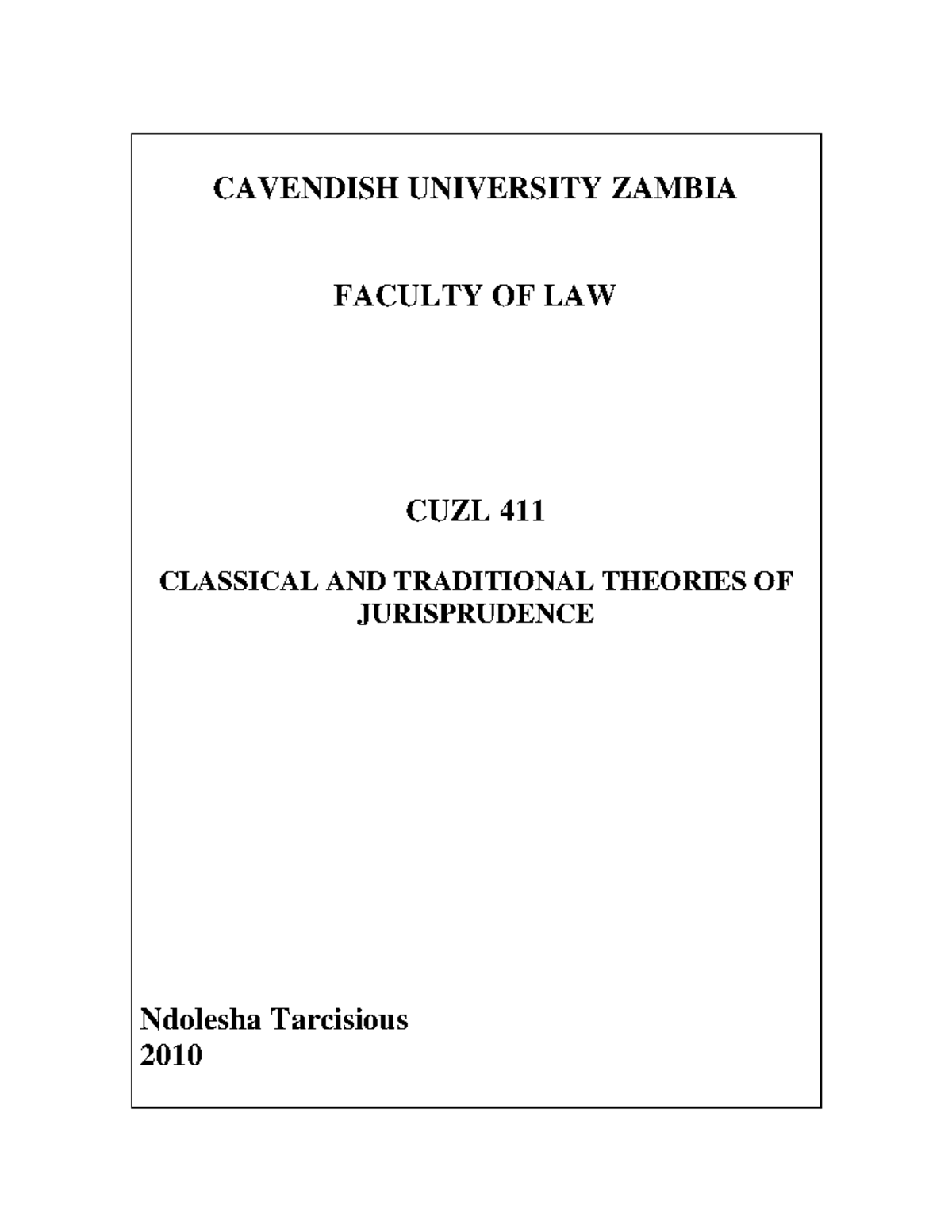 CAVENDISH UNIVERSITY ZAMBIA

FACULTY OF LAW

CUZL 411

CLASSICAL AND TRADITIONAL THEORIES OF JURISPRUDENCE

Ndolesha Tarcisious
2010